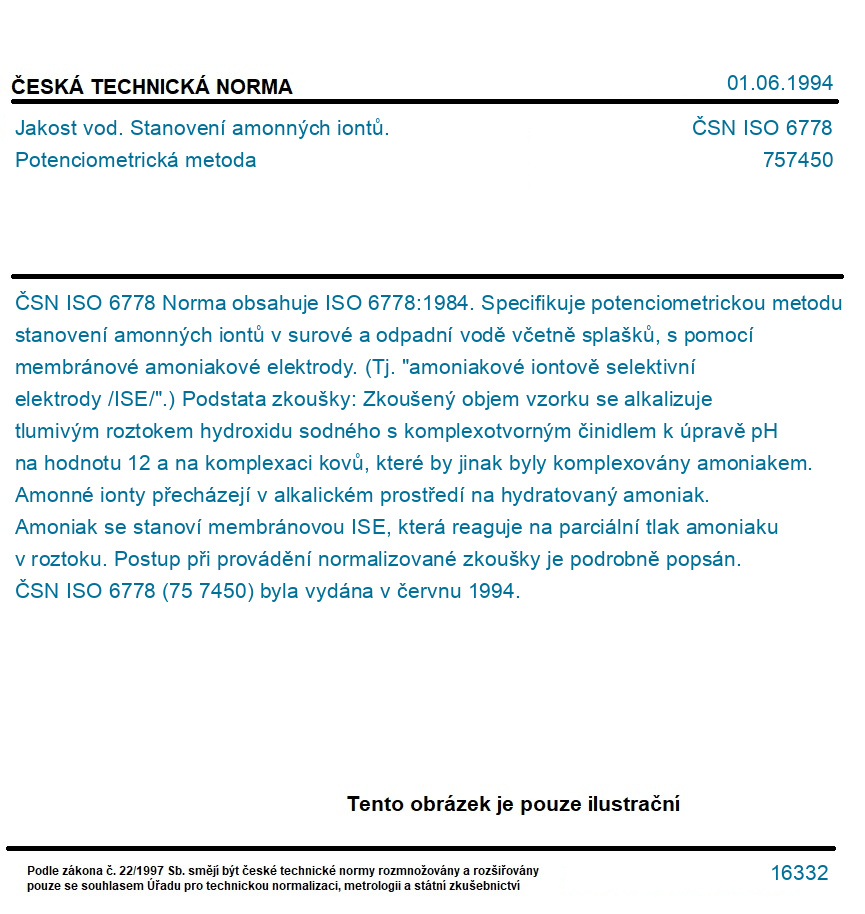 ČESKÁ TECHNICKÁ NORMA

01.06.1994

Jakost vod. Stanovení amonných iontů. Potenciometrická metoda

ČSN ISO 6778
757450

ČSN ISO 6778 Norma obsahuje ISO 6778:1984. Specifikuje potenciometrickou metodu stanovení amonných iontů v surové a odpadní vodě včetně splašků, s pomocí membránové amoniakové elektrody. (Tj. "amoniakové iontově selektivní elektrody /ISE/".) Podstata zkoušky: Zkoušený objem vzorku se alkalizuje tlumivým roztokem hydroxidu sodného s komplexotvorným činidlem k úpravě pH na hodnotu 12 a na komplexaci kovů, které by jinak byly komplexovány amoniakem. Amonné ionty přecházejí v alkalickém prostředí na hydratovaný amoniak. Amoniak se stanoví membránovou ISE, která reaguje na parciální tlak amoniaku v roztoku. Postup při provádění normalizované zkoušky je podrobně popsán. ČSN ISO 6778 (75 7450) byla vydána v červnu 1994.

Tento obrázek je pouze ilustrační

Podle zákona č. 22/1997 Sb. smějí být české technické normy rozmnožovány a rozšiřovány pouze se souhlasem Úřadu pro technickou normalizaci, metrologii a státní zkušebnictví

16332